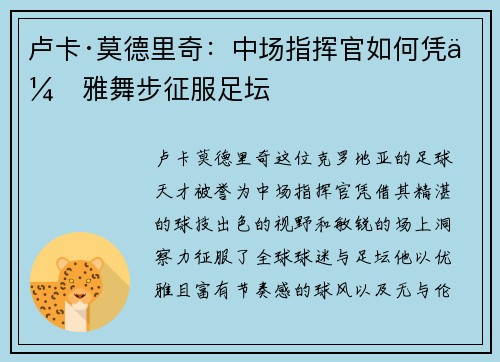 卢卡·莫德里奇：中场指挥官如何凭ä¼ 雅舞步征服足坛

卢卡莫德里奇这位克罗地亚的足球天才被誉为中场指挥官凭借其精湛的球技出色的视野和敏锐的场上洞察力征服了全球球迷与足坛他以优雅且富有节奏感的球风以及无与伦